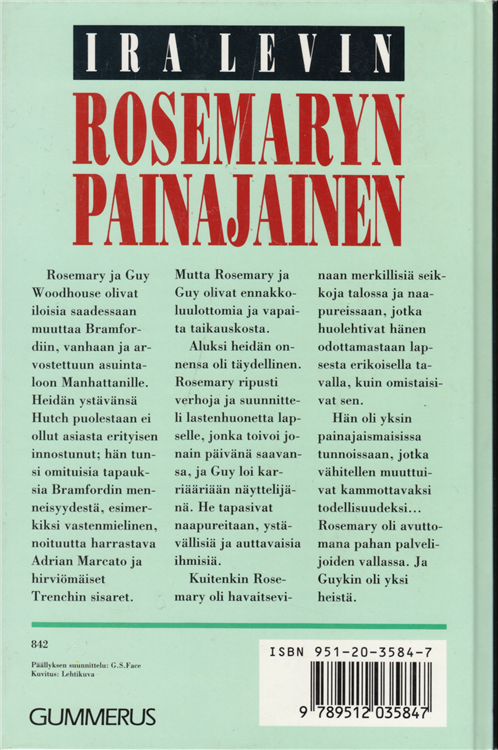 IRA LEVIN

ROSEMARYN PAINAJAINEN

Rosemary ja Guy Woodhouse olivat iloisia saadessaan muuttaa Bramfordiin, vanhaan ja arvostettuun asuintaloon Manhattanille. Heidän ystävänsä Hutch puolestaan ei ollut asiasta erityisen innostunut; hän tunsi omituisia tapauksia Bramfordin menneisyydestä, esimerkiksi vastenmielinen, noituutta harrastava Adrian Marcato ja hirviömäiset Trenchin sisaret.

Mutta Rosemary ja Guy olivat ennakkoluulottomia ja vapaita taikauskosta.

Aluksi heidän onnensa oli täydellinen. Rosemary ripusti verhoja ja suunnitteli lastenhuonetta lapselle, jonka toivoi jonain päivänä saavansa, ja Guy loi karriääriään näyttelijänä. He tapasivat naapureitaan, ystävällisiä ja auttavaisia ihmisiä.

Kuitenkin Rosemary oli havaitsevinaan merkillisiä seikkoja talossa ja naapureissaan, jotka huolehtivat hänen odottamastaan lapsesta erikoisella tavalla, kuin omistaisivat sen.

Hän oli yksin painajaismaisissa tunnoissaan, jotka vähitellen muuttuivat kammottavaksi todellisuudeksi... Rosemary oli avuttomana pahan palvelijoiden vallassa. Ja Guykin oli yksi heistä.

842

Päällyksen suunnittelu: G.S.Face
Kuvitus: Lehtikuva

GUMMERUS

ISBN 951-20-3584-7

9 789512 035847